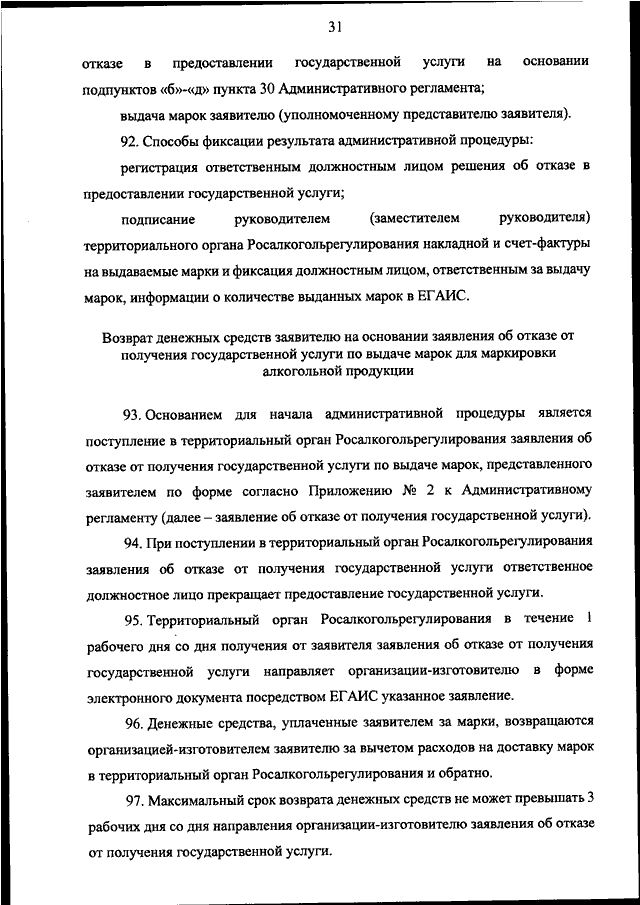 31

отказе в предоставлении государственной услуги на основании подпунктов «б»-«д» пункта 30 Административного регламента;

выдача марок заявителю (уполномоченному представителю заявителя).

92. Способы фиксации результата административной процедуры:

регистрация ответственным должностным лицом решения об отказе в предоставлении государственной услуги;

подписание руководителем (заместителем руководителя) территориального органа Росалкогольрегулирования накладной и счет-фактуры на выдаваемые марки и фиксация должностным лицом, ответственным за выдачу марок, информации о количестве выданных марок в ЕГАИС.

Возврат денежных средств заявителю на основании заявления об отказе от получения государственной услуги по выдаче марок для маркировки алкогольной продукции

93. Основанием для начала административной процедуры является поступление в территориальный орган Росалкогольрегулирования заявления об отказе от получения государственной услуги по выдаче марок, представленного заявителем по форме согласно Приложению № 2 к Административному регламенту (далее – заявление об отказе от получения государственной услуги).

94. При поступлении в территориальный орган Росалкогольрегулирования заявления об отказе от получения государственной услуги ответственное должностное лицо прекращает предоставление государственной услуги.

95. Территориальный орган Росалкогольрегулирования в течение 1 рабочего дня со дня получения от заявителя заявления об отказе от получения государственной услуги направляет организации-изготовителю в форме электронного документа посредством ЕГАИС указанное заявление.

96. Денежные средства, уплаченные заявителем за марки, возвращаются организацией-изготовителем заявителю за вычетом расходов на доставку марок в территориальный орган Росалкогольрегулирования и обратно.

97. Максимальный срок возврата денежных средств не может превышать 3 рабочих дня со дня направления организации-изготовителю заявления об отказе от получения государственной услуги.